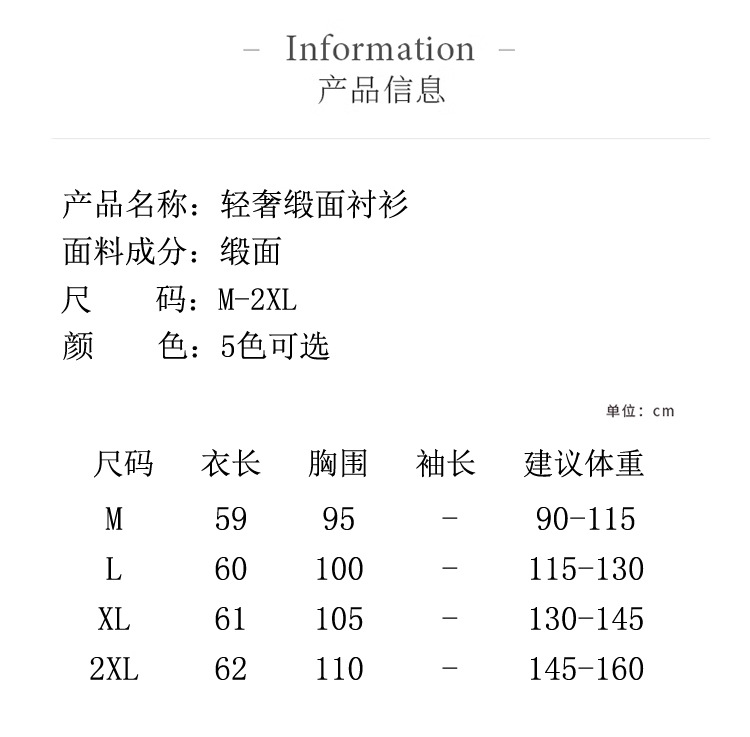 – Information –
产品信息

产品名称：轻奢缎面衬衫
面料成分：缎面
尺　　码：M-2XL
颜　　色：5色可选

单位：cm

| 尺码 | 衣长 | 胸围 | 袖长 | 建议体重 |
|---|---|---|---|---|
| M | 59 | 95 | - | 90-115 |
| L | 60 | 100 | - | 115-130 |
| XL | 61 | 105 | - | 130-145 |
| 2XL | 62 | 110 | - | 145-160 |